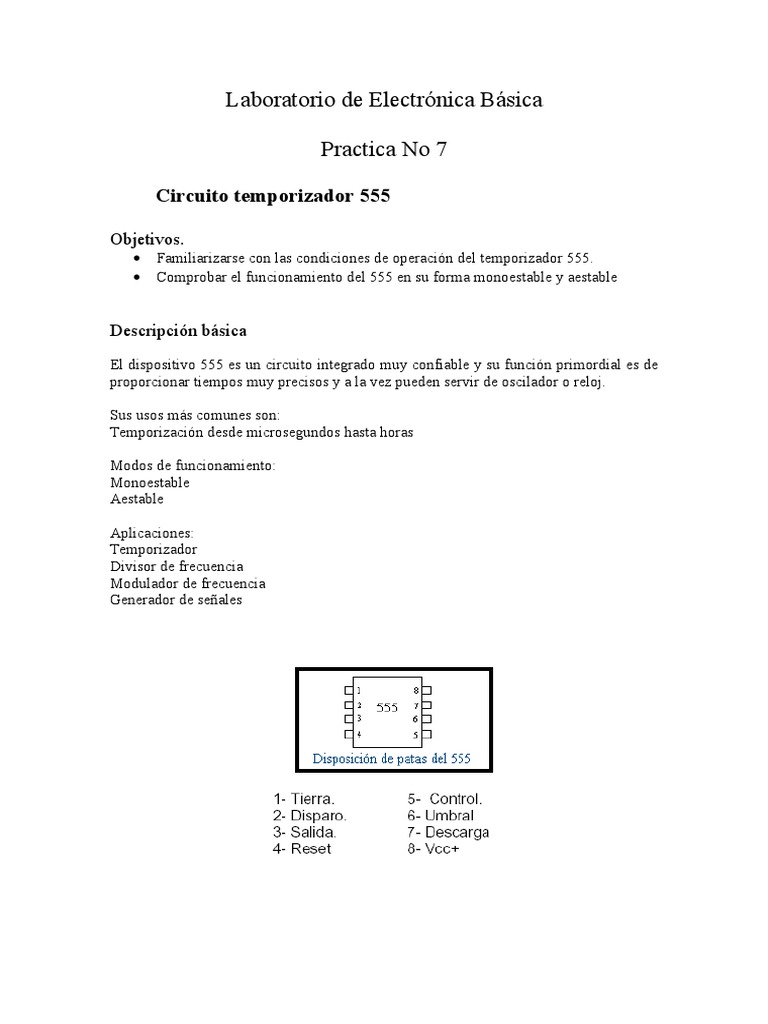 Laboratorio de Electrónica Básica

Practica No 7

Circuito temporizador 555

Objetivos.
• Familiarizarse con las condiciones de operación del temporizador 555.
• Comprobar el funcionamiento del 555 en su forma monoestable y aestable

Descripción básica

El dispositivo 555 es un circuito integrado muy confiable y su función primordial es de proporcionar tiempos muy precisos y a la vez pueden servir de oscilador o reloj.

Sus usos más comunes son:
Temporización desde microsegundos hasta horas

Modos de funcionamiento:
Monoestable
Aestable

Aplicaciones:
Temporizador
Divisor de frecuencia
Modulador de frecuencia
Generador de señales

1
2
3
4
555
8
7
6
5
Disposición de patas del 555

1- Tierra.
2- Disparo.
3- Salida.
4- Reset

5- Control.
6- Umbral
7- Descarga
8- Vcc+